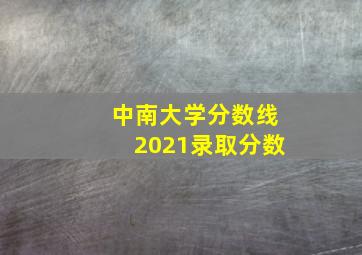 中南大学分数线
2021录取分数